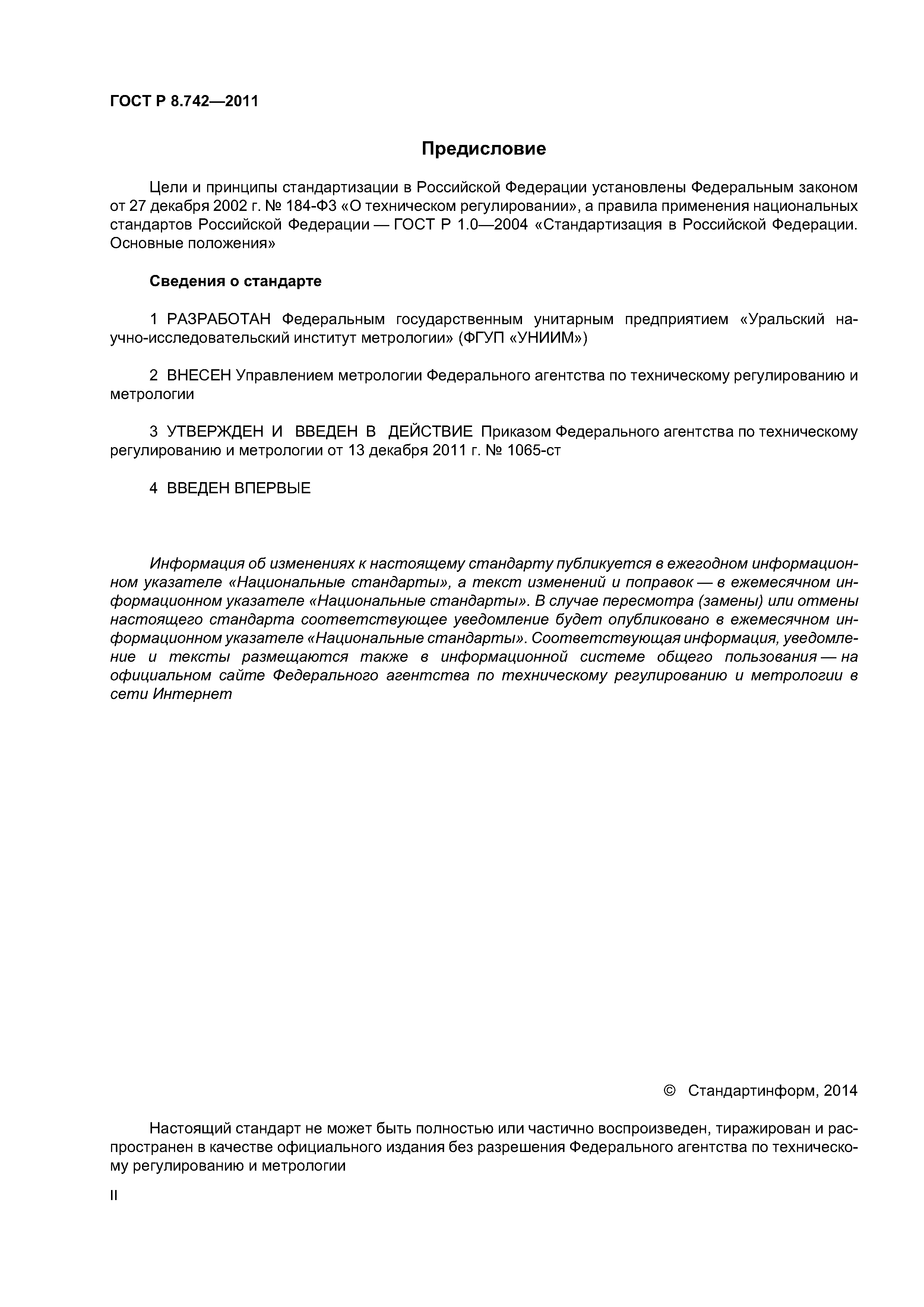 ГОСТ Р 8.742—2011

Предисловие

Цели и принципы стандартизации в Российской Федерации установлены Федеральным законом от 27 декабря 2002 г. № 184-ФЗ «О техническом регулировании», а правила применения национальных стандартов Российской Федерации — ГОСТ Р 1.0—2004 «Стандартизация в Российской Федерации. Основные положения»

Сведения о стандарте

1 РАЗРАБОТАН Федеральным государственным унитарным предприятием «Уральский научно-исследовательский институт метрологии» (ФГУП «УНИИМ»)

2 ВНЕСЕН Управлением метрологии Федерального агентства по техническому регулированию и метрологии

3 УТВЕРЖДЕН И ВВЕДЕН В ДЕЙСТВИЕ Приказом Федерального агентства по техническому регулированию и метрологии от 13 декабря 2011 г. № 1065-ст

4 ВВЕДЕН ВПЕРВЫЕ

Информация об изменениях к настоящему стандарту публикуется в ежегодном информационном указателе «Национальные стандарты», а текст изменений и поправок — в ежемесячном информационном указателе «Национальные стандарты». В случае пересмотра (замены) или отмены настоящего стандарта соответствующее уведомление будет опубликовано в ежемесячном информационном указателе «Национальные стандарты». Соответствующая информация, уведомление и тексты размещаются также в информационной системе общего пользования — на официальном сайте Федерального агентства по техническому регулированию и метрологии в сети Интернет

© Стандартинформ, 2014

Настоящий стандарт не может быть полностью или частично воспроизведен, тиражирован и распространен в качестве официального издания без разрешения Федерального агентства по техническому регулированию и метрологии

II